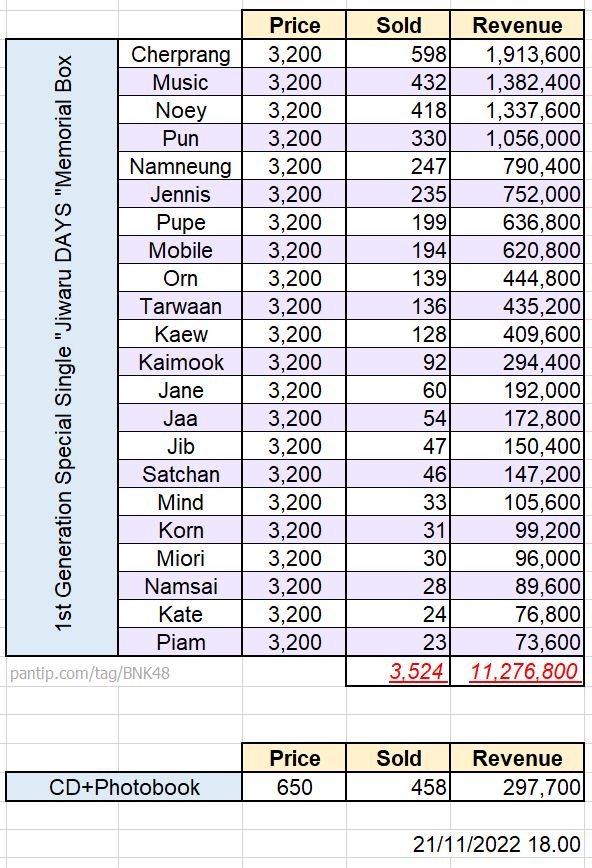 1st Generation Special Single "Jiwaru DAYS "Memorial Box

| | Price | Sold | Revenue |
|---|---|---|---|
| Cherprang | 3,200 | 598 | 1,913,600 |
| Music | 3,200 | 432 | 1,382,400 |
| Noey | 3,200 | 418 | 1,337,600 |
| Pun | 3,200 | 330 | 1,056,000 |
| Namneung | 3,200 | 247 | 790,400 |
| Jennis | 3,200 | 235 | 752,000 |
| Pupe | 3,200 | 199 | 636,800 |
| Mobile | 3,200 | 194 | 620,800 |
| Orn | 3,200 | 139 | 444,800 |
| Tarwaan | 3,200 | 136 | 435,200 |
| Kaew | 3,200 | 128 | 409,600 |
| Kaimook | 3,200 | 92 | 294,400 |
| Jane | 3,200 | 60 | 192,000 |
| Jaa | 3,200 | 54 | 172,800 |
| Jib | 3,200 | 47 | 150,400 |
| Satchan | 3,200 | 46 | 147,200 |
| Mind | 3,200 | 33 | 105,600 |
| Korn | 3,200 | 31 | 99,200 |
| Miori | 3,200 | 30 | 96,000 |
| Namsai | 3,200 | 28 | 89,600 |
| Kate | 3,200 | 24 | 76,800 |
| Piam | 3,200 | 23 | 73,600 |
| pantip.com/tag/BNK48 | | 3,524 | 11,276,800 |

| | Price | Sold | Revenue |
|---|---|---|---|
| CD+Photobook | 650 | 458 | 297,700 |

21/11/2022 18.00